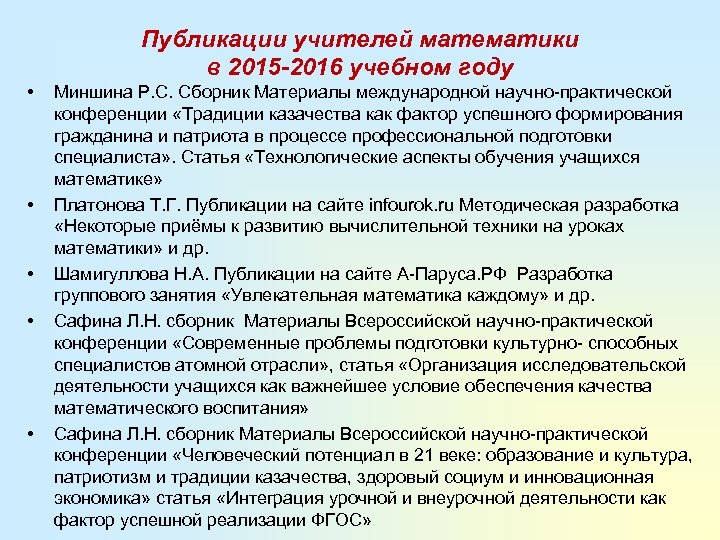 Публикации учителей математики
в 2015-2016 учебном году

• Миншина Р.С. Сборник Материалы международной научно-практической конференции «Традиции казачества как фактор успешного формирования гражданина и патриота в процессе профессиональной подготовки специалиста». Статья «Технологические аспекты обучения учащихся математике»
• Платонова Т.Г. Публикации на сайте infourok.ru Методическая разработка «Некоторые приёмы к развитию вычислительной техники на уроках математики» и др.
• Шамигуллова Н.А. Публикации на сайте А-Паруса.РФ Разработка группового занятия «Увлекательная математика каждому» и др.
• Сафина Л.Н. сборник Материалы Всероссийской научно-практической конференции «Современные проблемы подготовки культурно- способных специалистов атомной отрасли», статья «Организация исследовательской деятельности учащихся как важнейшее условие обеспечения качества математического воспитания»
• Сафина Л.Н. сборник Материалы Всероссийской научно-практической конференции «Человеческий потенциал в 21 веке: образование и культура, патриотизм и традиции казачества, здоровый социум и инновационная экономика» статья «Интеграция урочной и внеурочной деятельности как фактор успешной реализации ФГОС»